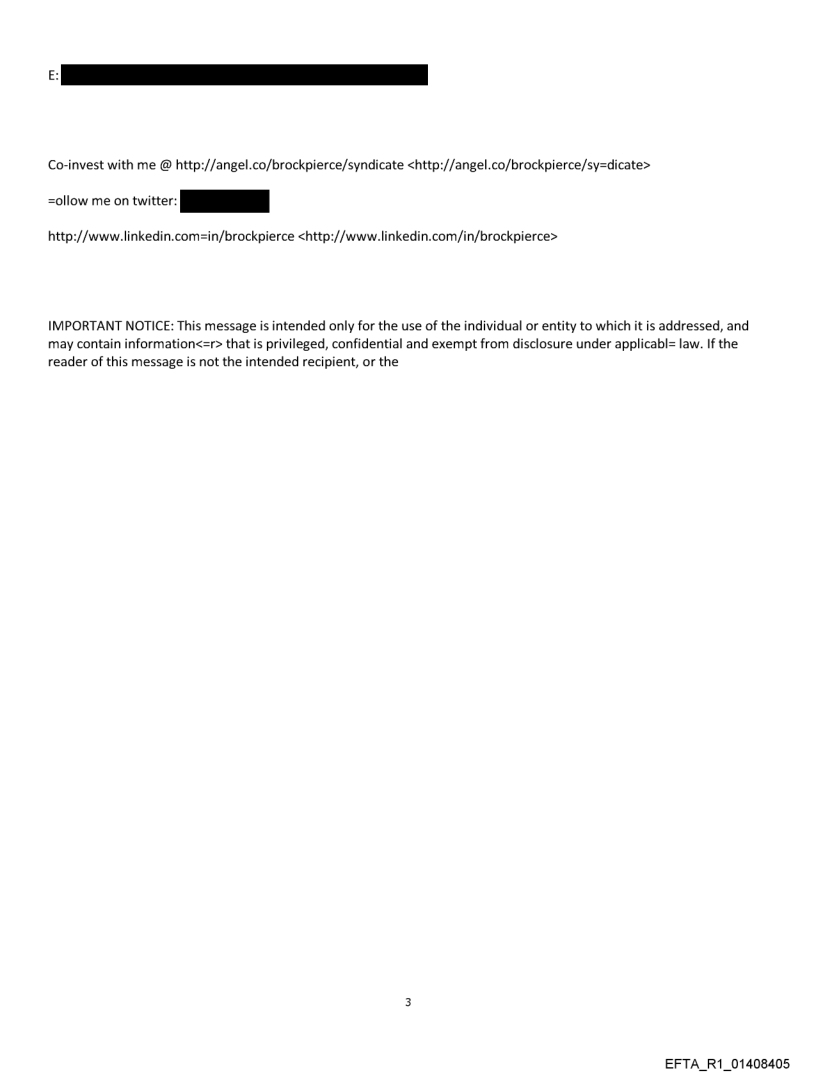 E:

Co-invest with me @ http://angel.co/brockpierce/syndicate <http://angel.co/brockpierce/sy=dicate>

=ollow me on twitter:

http://www.linkedin.com=in/brockpierce <http://www.linkedin.com/in/brockpierce>

IMPORTANT NOTICE: This message is intended only for the use of the individual or entity to which it is addressed, and may contain information<=r> that is privileged, confidential and exempt from disclosure under applicabl= law. If the reader of this message is not the intended recipient, or the

3

EFTA_R1_01408405